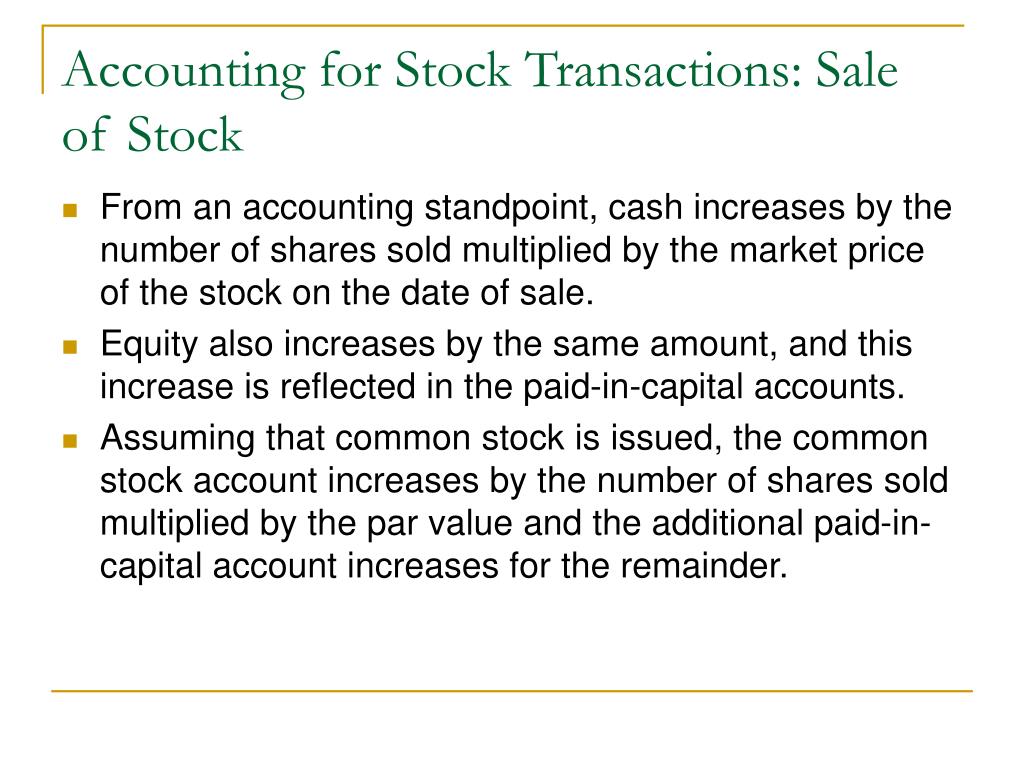 Accounting for Stock Transactions: Sale of Stock

From an accounting standpoint, cash increases by the number of shares sold multiplied by the market price of the stock on the date of sale.

Equity also increases by the same amount, and this increase is reflected in the paid-in-capital accounts.

Assuming that common stock is issued, the common stock account increases by the number of shares sold multiplied by the par value and the additional paid-in-capital account increases for the remainder.